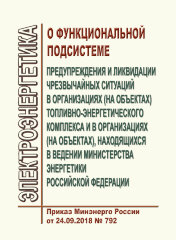 ЭЛЕКТРОЭНЕРГЕТИКА

О ФУНКЦИОНАЛЬНОЙ ПОДСИСТЕМЕ

ПРЕДУПРЕЖДЕНИЯ И ЛИКВИДАЦИИ ЧРЕЗВЫЧАЙНЫХ СИТУАЦИЙ В ОРГАНИЗАЦИЯХ (НА ОБЪЕКТАХ) ТОПЛИВНО-ЭНЕРГЕТИЧЕСКОГО КОМПЛЕКСА И В ОРГАНИЗАЦИЯХ (НА ОБЪЕКТАХ), НАХОДЯЩИХСЯ В ВЕДЕНИИ МИНИСТЕРСТВА ЭНЕРГЕТИКИ РОССИЙСКОЙ ФЕДЕРАЦИИ

Приказ Минэнерго России от 24.09.2018 № 792